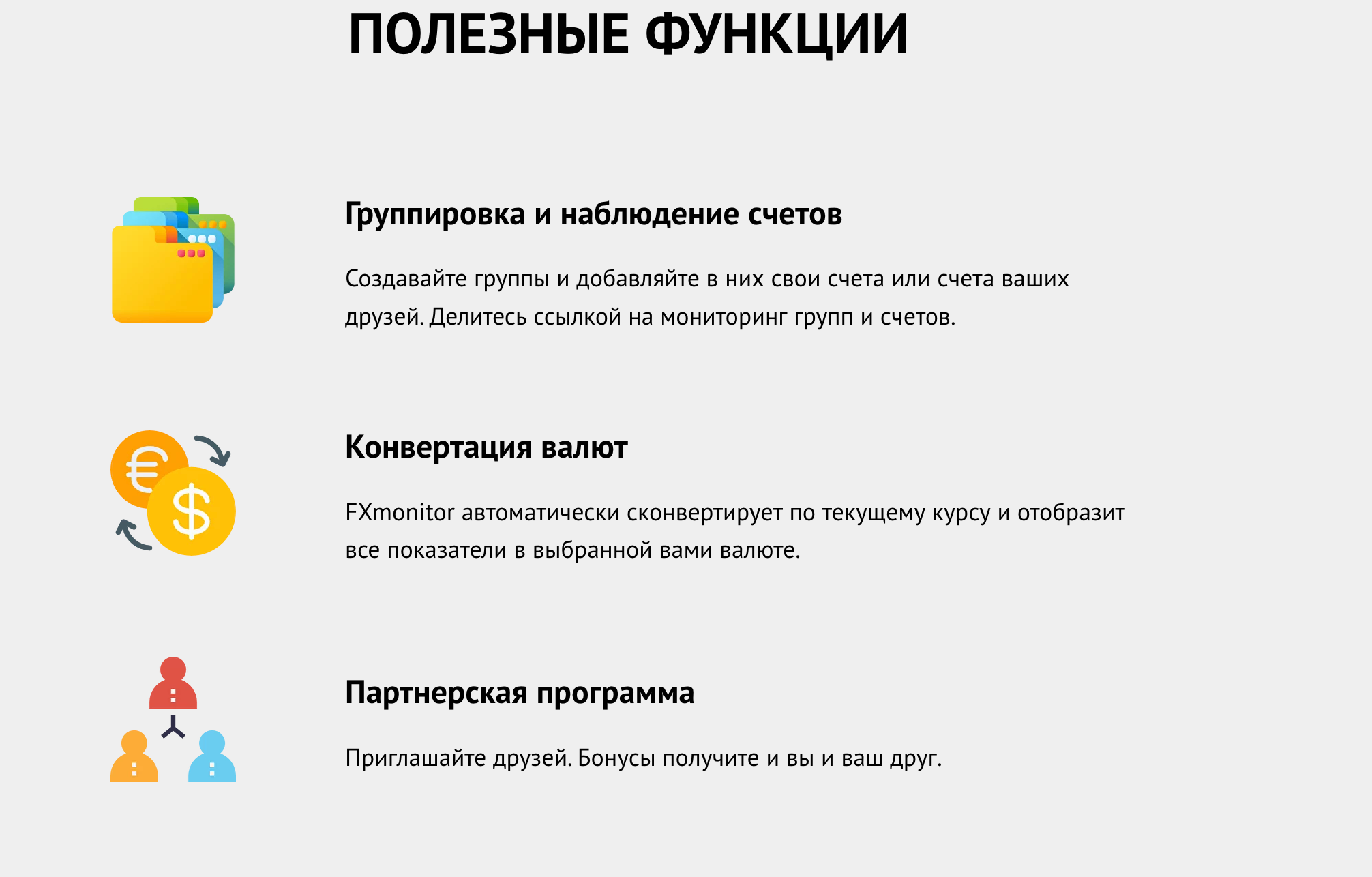 ПОЛЕЗНЫЕ ФУНКЦИИ

Группировка и наблюдение счетов

Создавайте группы и добавляйте в них свои счета или счета ваших друзей. Делитесь ссылкой на мониторинг групп и счетов.

Конвертация валют

FXmonitor автоматически сконвертирует по текущему курсу и отобразит все показатели в выбранной вами валюте.

Партнерская программа

Приглашайте друзей. Бонусы получите и вы и ваш друг.